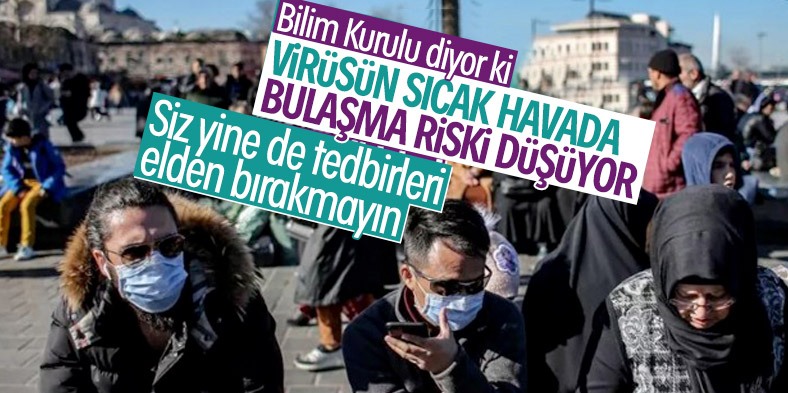 Bilim Kurulu diyor ki
VİRÜSÜN SICAK HAVADA BULAŞMA RİSKİ DÜŞÜYOR
Siz yine de tedbirleri elden bırakmayın